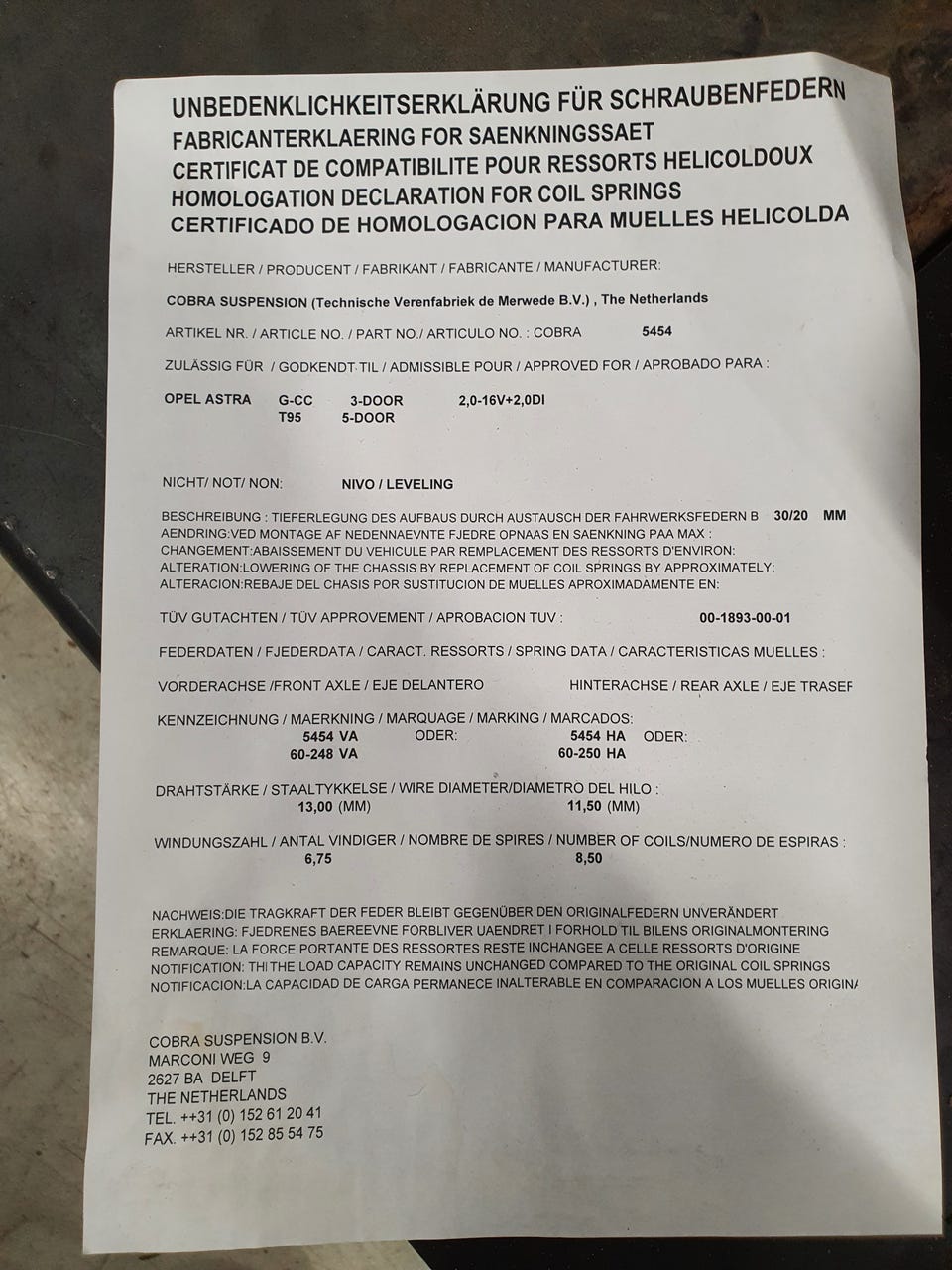 UNBEDENKLICHKEITSERKLÄRUNG FÜR SCHRAUBENFEDERN
FABRICANTERKLAERING FOR SAENKNINGSSAET
CERTIFICAT DE COMPATIBILITE POUR RESSORTS HELICOLDOUX
HOMOLOGATION DECLARATION FOR COIL SPRINGS
CERTIFICADO DE HOMOLOGACION PARA MUELLES HELICOLDA

HERSTELLER / PRODUCENT / FABRIKANT / FABRICANTE / MANUFACTURER:

COBRA SUSPENSION (Technische Verenfabriek de Merwede B.V.) , The Netherlands

ARTIKEL NR. / ARTICLE NO. / PART NO./ ARTICULO NO. : COBRA 5454

ZULÄSSIG FÜR / GODKENDT TIL / ADMISSIBLE POUR / APPROVED FOR / APROBADO PARA :

OPEL ASTRA G-CC 3-DOOR 2,0-16V+2,0DI
T95 5-DOOR

NICHT/ NOT/ NON: NIVO / LEVELING

BESCHREIBUNG : TIEFERLEGUNG DES AUFBAUS DURCH AUSTAUSCH DER FAHRWERKSFEDERN B 30/20 MM
AENDRING:VED MONTAGE AF NEDENNAEVNTE FJEDRE OPNAAS EN SAENKNING PAA MAX :
CHANGEMENT:ABAISSEMENT DU VEHICULE PAR REMPLACEMENT DES RESSORTS D'ENVIRON:
ALTERATION:LOWERING OF THE CHASSIS BY REPLACEMENT OF COIL SPRINGS BY APPROXIMATELY:
ALTERACION:REBAJE DEL CHASIS POR SUSTITUCION DE MUELLES APROXIMADAMENTE EN:

TÜV GUTACHTEN / TÜV APPROVEMENT / APROBACION TUV : 00-1893-00-01

FEDERDATEN / FJEDERDATA / CARACT. RESSORTS / SPRING DATA / CARACTERISTICAS MUELLES :

VORDERACHSE /FRONT AXLE / EJE DELANTERO HINTERACHSE / REAR AXLE / EJE TRASEF

KENNZEICHNUNG / MAERKNING / MARQUAGE / MARKING / MARCADOS:
5454 VA ODER: 5454 HA ODER:
60-248 VA 60-250 HA

DRAHTSTÄRKE / STAALTYKKELSE / WIRE DIAMETER/DIAMETRO DEL HILO :
13,00 (MM) 11,50 (MM)

WINDUNGSZAHL / ANTAL VINDIGER / NOMBRE DE SPIRES / NUMBER OF COILS/NUMERO DE ESPIRAS :
6,75 8,50

NACHWEIS:DIE TRAGKRAFT DER FEDER BLEIBT GEGENÜBER DEN ORIGINALFEDERN UNVERÄNDERT
ERKLAERING: FJEDRENES BAEREEVNE FORBLIVER UAENDRET I FORHOLD TIL BILENS ORIGINALMONTERING
REMARQUE: LA FORCE PORTANTE DES RESSORTES RESTE INCHANGEE A CELLE RESSORTS D'ORIGINE
NOTIFICATION: THI THE LOAD CAPACITY REMAINS UNCHANGED COMPARED TO THE ORIGINAL COIL SPRINGS
NOTIFICACION:LA CAPACIDAD DE CARGA PERMANECE INALTERABLE EN COMPARACION A LOS MUELLES ORIGINA

COBRA SUSPENSION B.V.
MARCONI WEG 9
2627 BA DELFT
THE NETHERLANDS
TEL. ++31 (0) 152 61 20 41
FAX. ++31 (0) 152 85 54 75